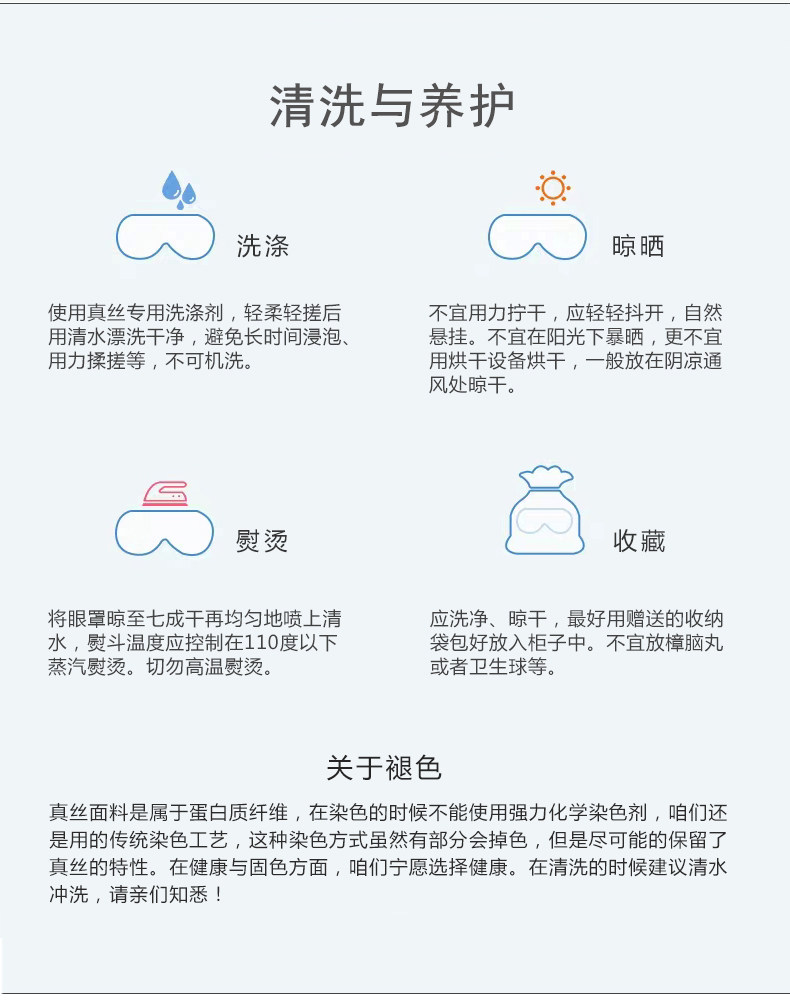 清洗与养护

洗涤

使用真丝专用洗涤剂，轻柔轻搓后用清水漂洗干净，避免长时间浸泡、用力揉搓等，不可机洗。

晾晒

不宜用力拧干，应轻轻抖开，自然悬挂。不宜在阳光下暴晒，更不宜用烘干设备烘干，一般放在阴凉通风处晾干。

熨烫

将眼罩晾至七成干再均匀地喷上清水，熨斗温度应控制在110度以下蒸汽熨烫。切勿高温熨烫。

收藏

应洗净、晾干，最好用赠送的收纳袋包好放入柜子中。不宜放樟脑丸或者卫生球等。

关于褪色

真丝面料是属于蛋白质纤维，在染色的时候不能使用强力化学染色剂，咱们还是用的传统染色工艺，这种染色方式虽然有部分会掉色，但是尽可能的保留了真丝的特性。在健康与固色方面，咱们宁愿选择健康。在清洗的时候建议清水冲洗，请亲们知悉！